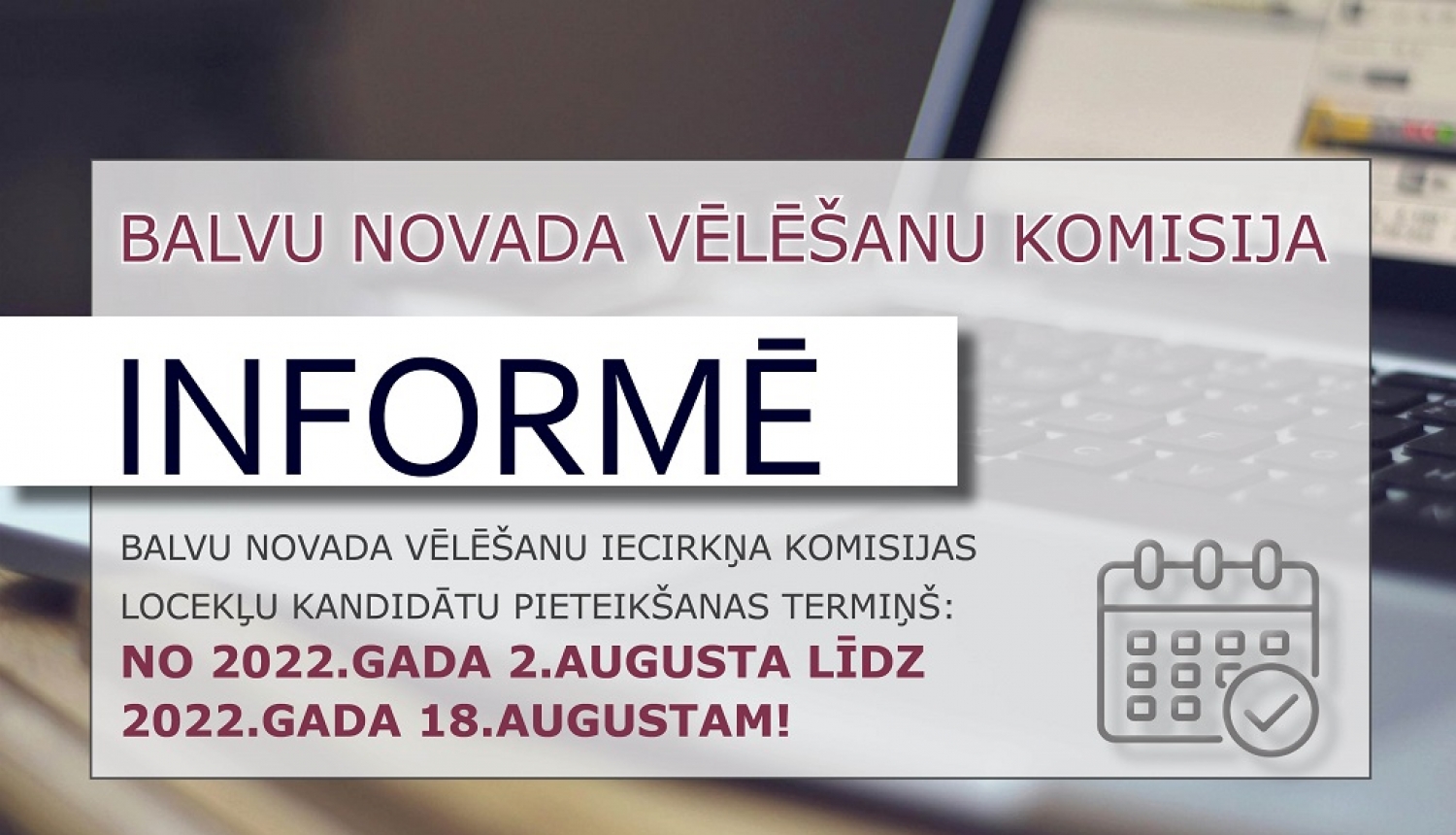 BALVU NOVADA VĒLĒŠANU KOMISIJA

INFORMĒ

BALVU NOVADA VĒLĒŠANU IECIRKŅA KOMISIJAS LOCEKĻU KANDIDĀTU PIETEIKŠANAS TERMIŅŠ:

NO 2022.GADA 2.AUGUSTA LĪDZ 2022.GADA 18.AUGUSTAM!